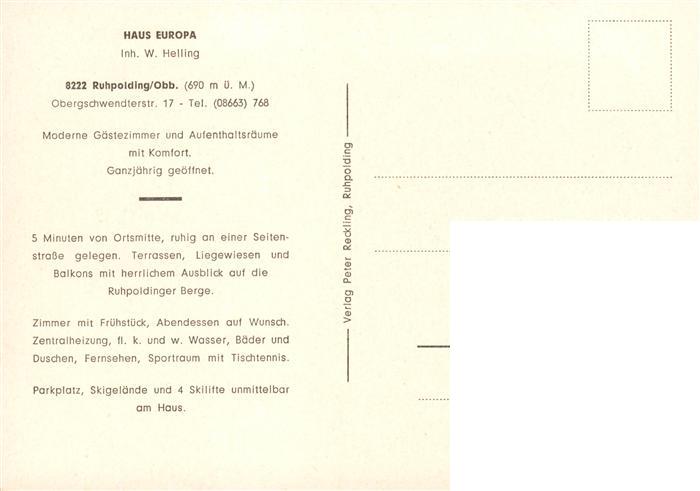 HAUS EUROPA
Inh. W. Helling

8222 Ruhpolding/Obb. (690 m ü. M.)
Obergschwendterstr. 17 - Tel. (08663) 768

Moderne Gästezimmer und Aufenthaltsräume mit Komfort.
Ganzjährig geöffnet.

5 Minuten von Ortsmitte, ruhig an einer Seitenstraße gelegen. Terrassen, Liegewiesen und Balkons mit herrlichem Ausblick auf die Ruhpoldinger Berge.

Zimmer mit Frühstück, Abendessen auf Wunsch. Zentralheizung, fl. k. und w. Wasser, Bäder und Duschen, Fernsehen, Sportraum mit Tischtennis.

Parkplatz, Skigelände und 4 Skilifte unmittelbar am Haus.

Verlag Peter Reckling, Ruhpolding